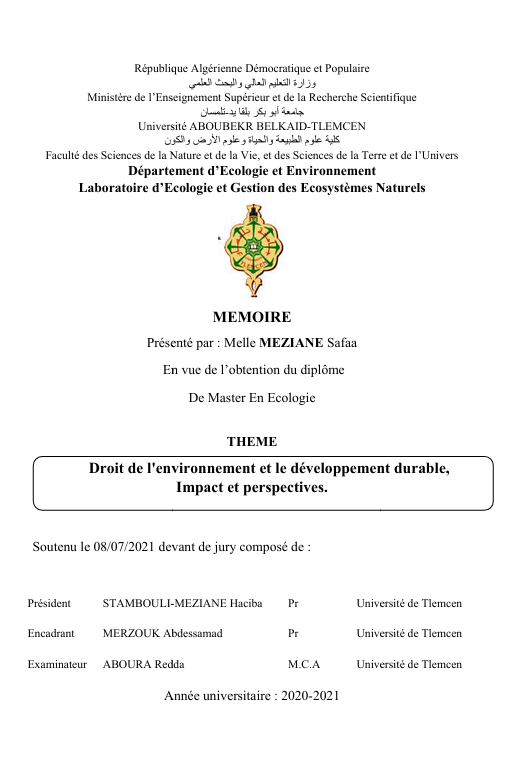 République Algérienne Démocratique et Populaire
وزارة التعليم العالي والبحث العلمي
Ministère de l'Enseignement Supérieur et de la Recherche Scientifique
جامعة أبو بكر بلقا يد-تلمسان
Université ABOUBEKR BELKAID-TLEMCEN
كلية علوم الطبيعة والحياة وعلوم الأرض والكون
Faculté des Sciences de la Nature et de la Vie, et des Sciences de la Terre et de l'Univers
Département d'Ecologie et Environnement
Laboratoire d'Ecologie et Gestion des Ecosystèmes Naturels

MEMOIRE

Présenté par : Melle MEZIANE Safaa

En vue de l'obtention du diplôme

De Master En Ecologie

THEME

Droit de l'environnement et le développement durable, Impact et perspectives.

Soutenu le 08/07/2021 devant de jury composé de :

| Président | STAMBOULI-MEZIANE Haciba | Pr | Université de Tlemcen |
|---|---|---|---|
| Encadrant | MERZOUK Abdessamad | Pr | Université de Tlemcen |
| Examinateur | ABOURA Redda | M.C.A | Université de Tlemcen |

Année universitaire : 2020-2021